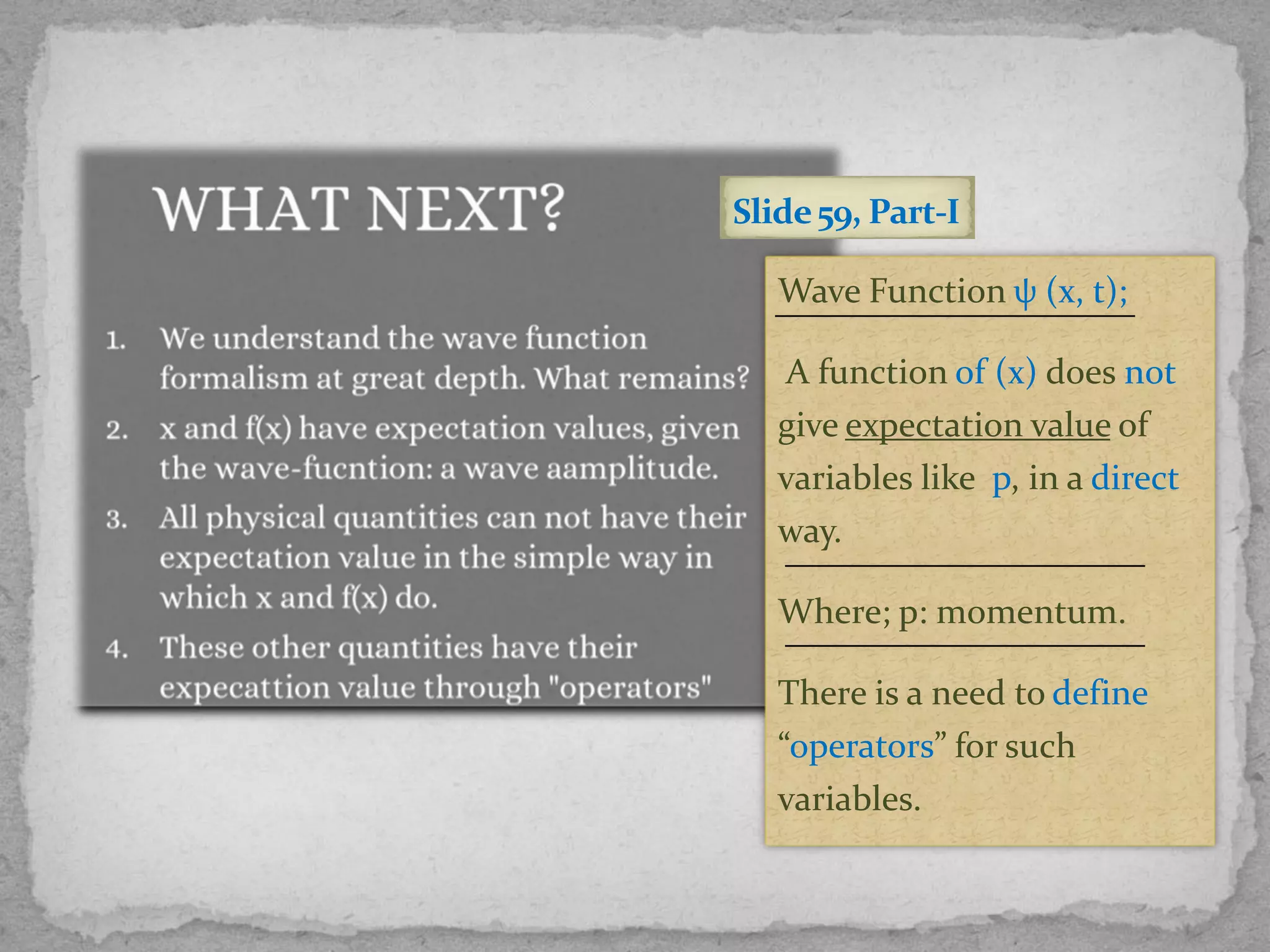 WHAT NEXT?

1. We understand the wave function formalism at great depth. What remains?
2. x and f(x) have expectation values, given the wave-fucntion: a wave aamplitude.
3. All physical quantities can not have their expectation value in the simple way in which x and f(x) do.
4. These other quantities have their expecattion value through "operators"

Slide 59, Part-I

Wave Function ψ (x, t);

A function of (x) does not give expectation value of variables like p, in a direct way.

Where; p: momentum.

There is a need to define “operators” for such variables.